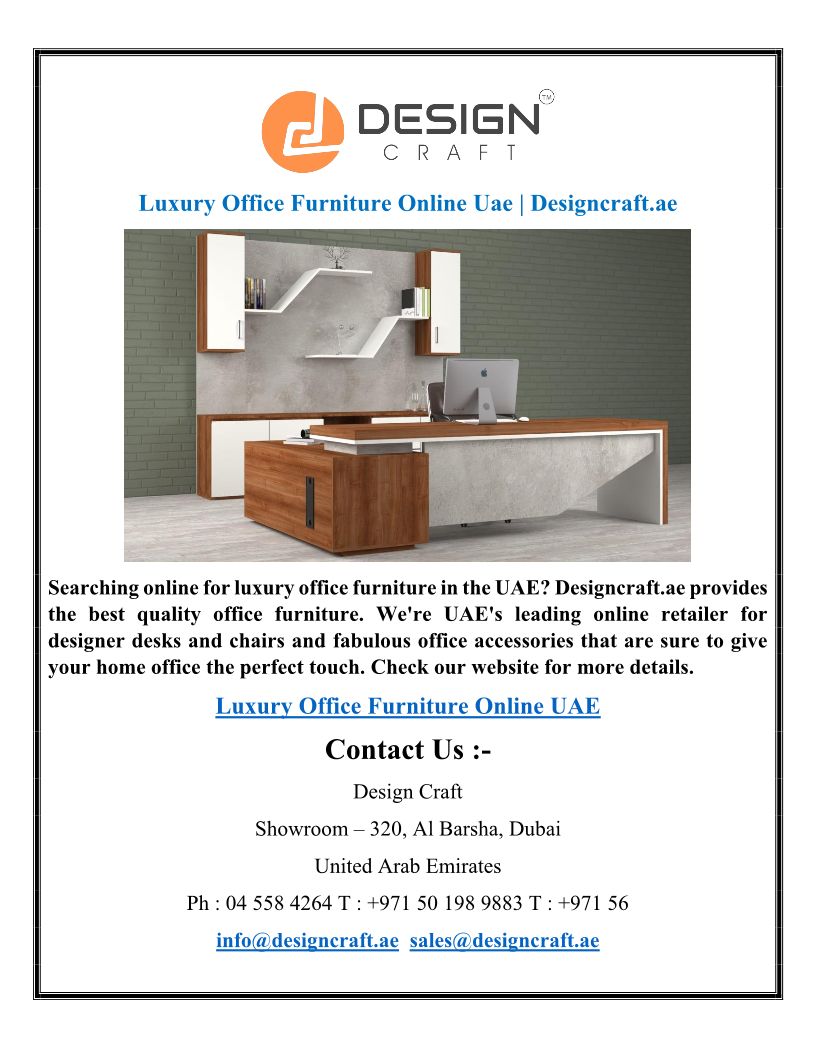 DESIGN
CRAFT
TM

Luxury Office Furniture Online Uae | Designcraft.ae

Searching online for luxury office furniture in the UAE? Designcraft.ae provides the best quality office furniture. We're UAE's leading online retailer for designer desks and chairs and fabulous office accessories that are sure to give your home office the perfect touch. Check our website for more details.

Luxury Office Furniture Online UAE

Contact Us :-

Design Craft

Showroom – 320, Al Barsha, Dubai

United Arab Emirates

Ph : 04 558 4264 T : +971 50 198 9883 T : +971 56

info@designcraft.ae sales@designcraft.ae